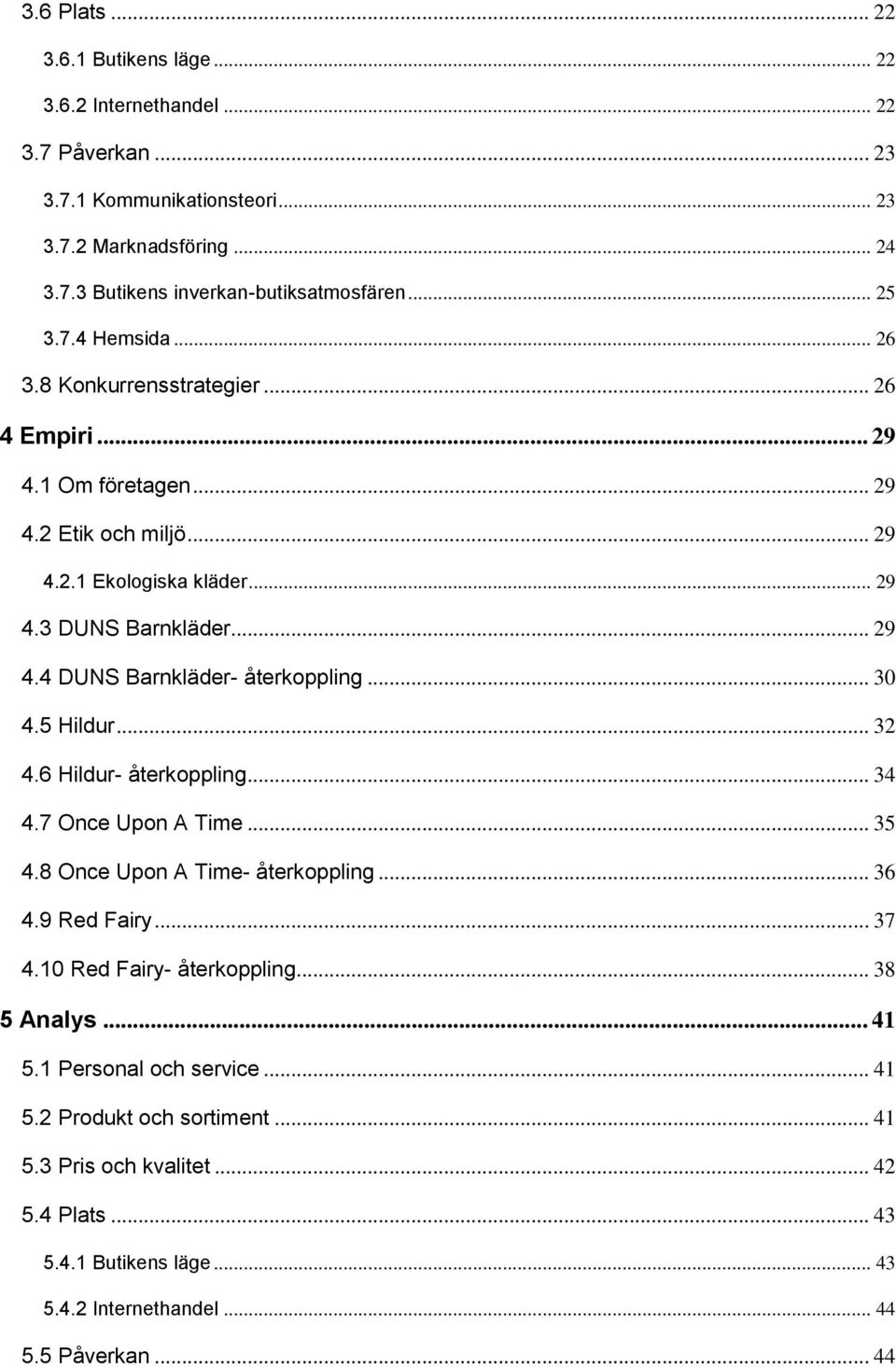 3.6 Plats ... 22

3.6.1 Butikens läge ... 22

3.6.2 Internethandel ... 22

3.7 Påverkan ... 23

3.7.1 Kommunikationsteori ... 23

3.7.2 Marknadsföring ... 24

3.7.3 Butikens inverkan-butiksatmosfären ... 25

3.7.4 Hemsida ... 26

3.8 Konkurrensstrategier ... 26

4 Empiri ... 29

4.1 Om företagen ... 29

4.2 Etik och miljö ... 29

4.2.1 Ekologiska kläder ... 29

4.3 DUNS Barnkläder ... 29

4.4 DUNS Barnkläder- återkoppling ... 30

4.5 Hildur ... 32

4.6 Hildur- återkoppling ... 34

4.7 Once Upon A Time ... 35

4.8 Once Upon A Time- återkoppling ... 36

4.9 Red Fairy ... 37

4.10 Red Fairy- återkoppling ... 38

5 Analys ... 41

5.1 Personal och service ... 41

5.2 Produkt och sortiment ... 41

5.3 Pris och kvalitet ... 42

5.4 Plats ... 43

5.4.1 Butikens läge ... 43

5.4.2 Internethandel ... 44

5.5 Påverkan ... 44